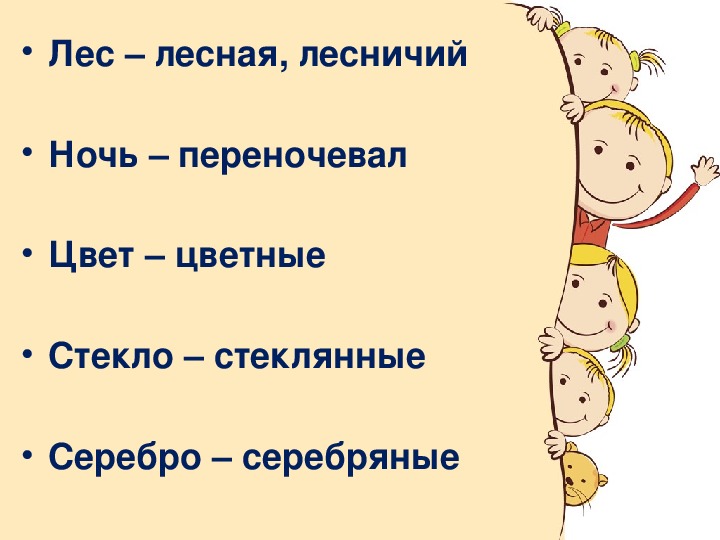 • Лес – лесная, лесничий

• Ночь – переночевал

• Цвет – цветные

• Стекло – стеклянные

• Серебро – серебряные